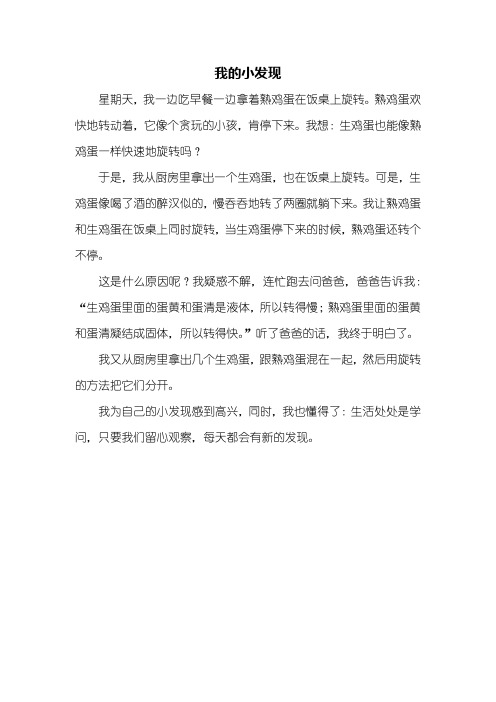 我的小发现

星期天，我一边吃早餐一边拿着熟鸡蛋在饭桌上旋转。熟鸡蛋欢快地转动着，它像个贪玩的小孩，肯停下来。我想：生鸡蛋也能像熟鸡蛋一样快速地旋转吗？

于是，我从厨房里拿出一个生鸡蛋，也在饭桌上旋转。可是，生鸡蛋像喝了酒的醉汉似的，慢吞吞地转了两圈就躺下来。我让熟鸡蛋和生鸡蛋在饭桌上同时旋转，当生鸡蛋停下来的时候，熟鸡蛋还转个不停。

这是什么原因呢？我疑惑不解，连忙跑去问爸爸，爸爸告诉我：“生鸡蛋里面的蛋黄和蛋清是液体，所以转得慢；熟鸡蛋里面的蛋黄和蛋清凝结成固体，所以转得快。”听了爸爸的话，我终于明白了。

我又从厨房里拿出几个生鸡蛋，跟熟鸡蛋混在一起，然后用旋转的方法把它们分开。

我为自己的小发现感到高兴，同时，我也懂得了：生活处处是学问，只要我们留心观察，每天都会有新的发现。